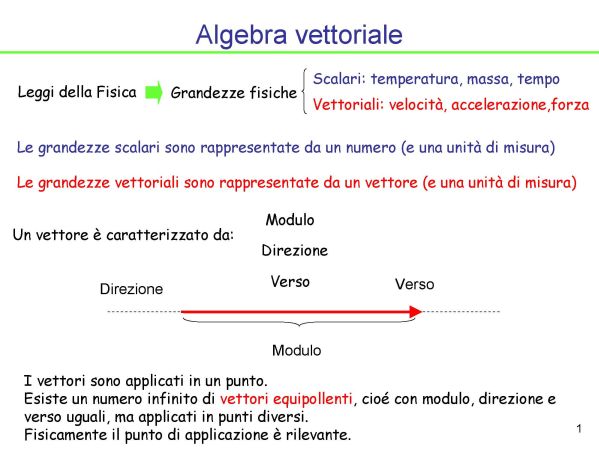 Algebra vettoriale

Leggi della Fisica Grandezze fisiche
Scalari: temperatura, massa, tempo
Vettoriali: velocità, accelerazione,forza

Le grandezze scalari sono rappresentate da un numero (e una unità di misura)

Le grandezze vettoriali sono rappresentate da un vettore (e una unità di misura)

Un vettore è caratterizzato da:
Modulo
Direzione
Verso

Direzione
Verso
Modulo

I vettori sono applicati in un punto.
Esiste un numero infinito di vettori equipollenti, cioé con modulo, direzione e verso uguali, ma applicati in punti diversi.
Fisicamente il punto di applicazione è rilevante.

1